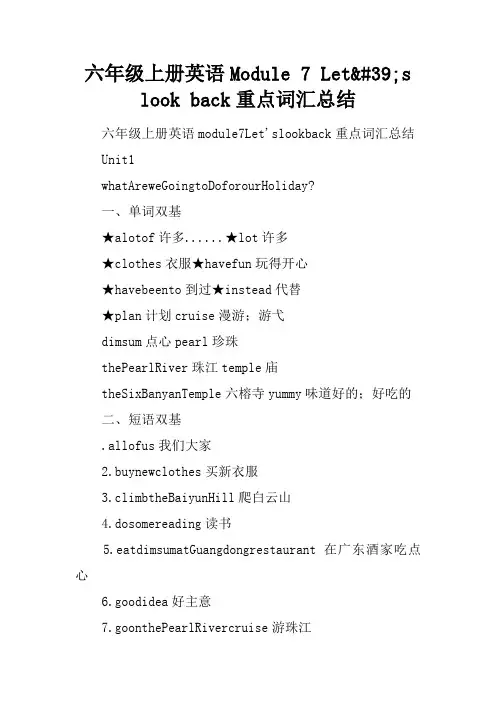 六年级上册英语Module 7 Let&#39;s look back重点词汇总结

六年级上册英语module7Let'slookback重点词汇总结

Unit1

whatAreweGoingtoDoforourHoliday?

一、单词双基

★alotof许多......★lot许多

★clothes衣服★havefun玩得开心

★havebeento到过★instead代替

★plan计划cruise漫游；游弋

dimsum点心pearl珍珠

thePearlRiver珠江temple庙

theSixBanyanTemple六榕寺yummy味道好的；好吃的

二、短语双基

.allofus我们大家

2.buynewclothes买新衣服

3.climbtheBaiyunHill爬白云山

4.dosomereading读书

5.eatdimsumatGuangdongrestaurant 在广东酒家吃点心

6.goodidea好主意

7.goonthePearlRivercruise游珠江